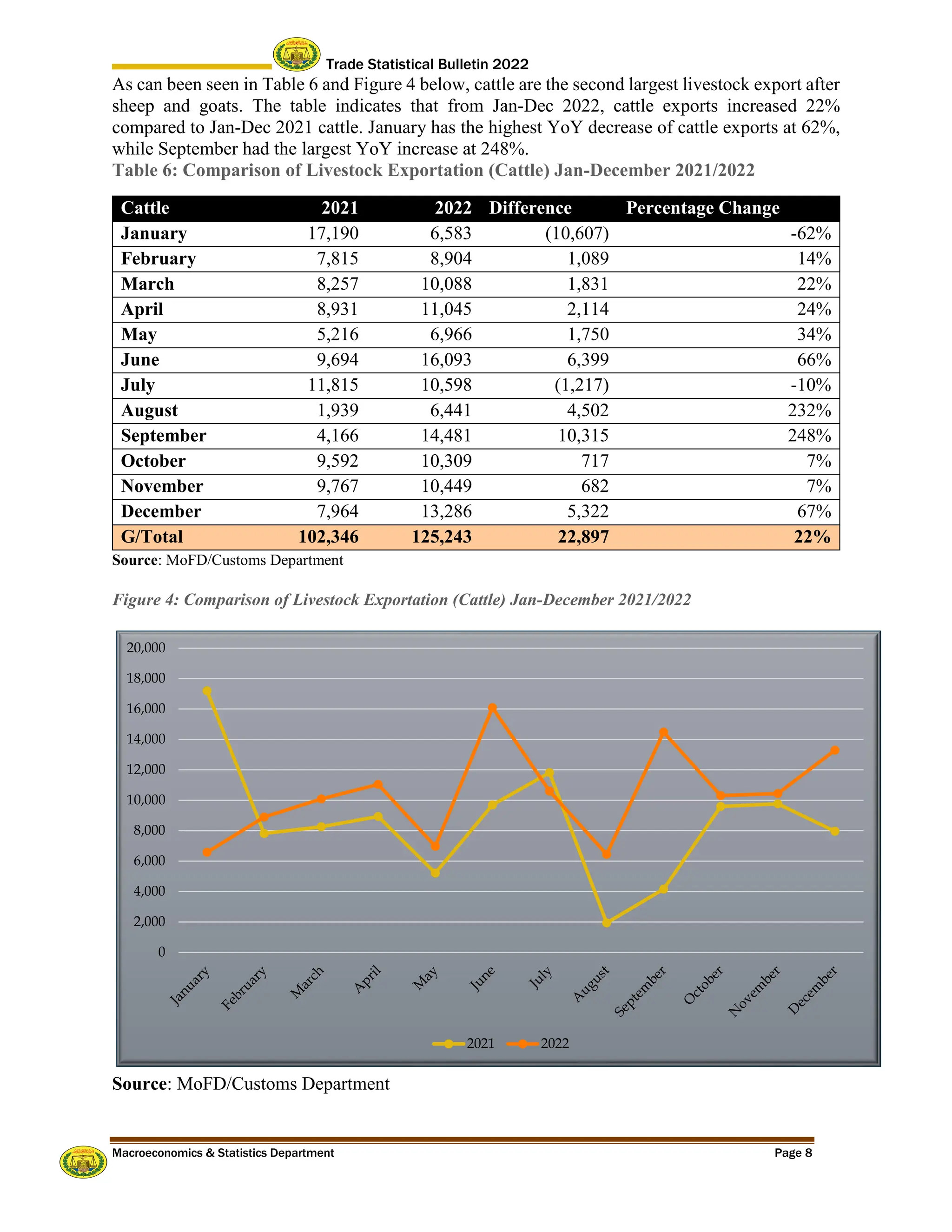 Trade Statistical Bulletin 2022

As can been seen in Table 6 and Figure 4 below, cattle are the second largest livestock export after sheep and goats. The table indicates that from Jan-Dec 2022, cattle exports increased 22% compared to Jan-Dec 2021 cattle. January has the highest YoY decrease of cattle exports at 62%, while September had the largest YoY increase at 248%.

Table 6: Comparison of Livestock Exportation (Cattle) Jan-December 2021/2022

| Cattle | 2021 | 2022 | Difference | Percentage Change |
|---|---|---|---|---|
| January | 17,190 | 6,583 | (10,607) | -62% |
| February | 7,815 | 8,904 | 1,089 | 14% |
| March | 8,257 | 10,088 | 1,831 | 22% |
| April | 8,931 | 11,045 | 2,114 | 24% |
| May | 5,216 | 6,966 | 1,750 | 34% |
| June | 9,694 | 16,093 | 6,399 | 66% |
| July | 11,815 | 10,598 | (1,217) | -10% |
| August | 1,939 | 6,441 | 4,502 | 232% |
| September | 4,166 | 14,481 | 10,315 | 248% |
| October | 9,592 | 10,309 | 717 | 7% |
| November | 9,767 | 10,449 | 682 | 7% |
| December | 7,964 | 13,286 | 5,322 | 67% |
| G/Total | 102,346 | 125,243 | 22,897 | 22% |

Source: MoFD/Customs Department

Figure 4: Comparison of Livestock Exportation (Cattle) Jan-December 2021/2022

20,000
18,000
16,000
14,000
12,000
10,000
8,000
6,000
4,000
2,000
0

January February March April May June July August September October November December

2021 2022

Source: MoFD/Customs Department

Macroeconomics & Statistics Department Page 8